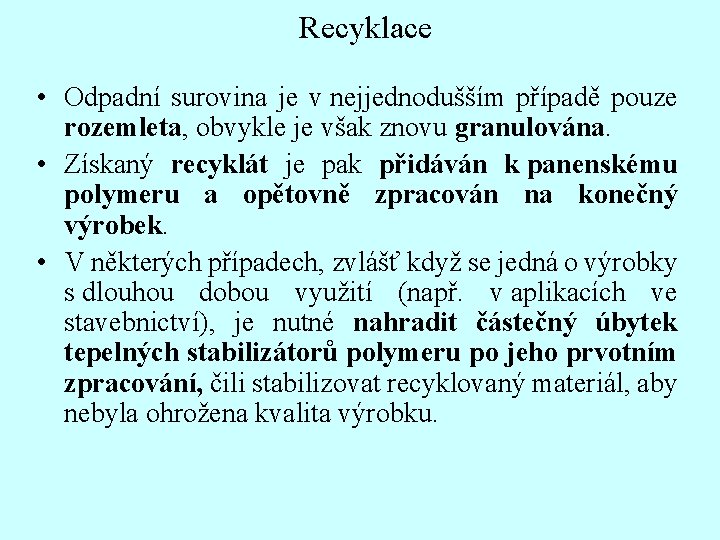 Recyklace

• Odpadní surovina je v nejjednodušším případě pouze rozemleta, obvykle je však znovu granulována.

• Získaný recyklát je pak přidáván k panenskému polymeru a opětovně zpracován na konečný výrobek.

• V některých případech, zvlášť když se jedná o výrobky s dlouhou dobou využití (např. v aplikacích ve stavebnictví), je nutné nahradit částečný úbytek tepelných stabilizátorů polymeru po jeho prvotním zpracování, čili stabilizovat recyklovaný materiál, aby nebyla ohrožena kvalita výrobku.